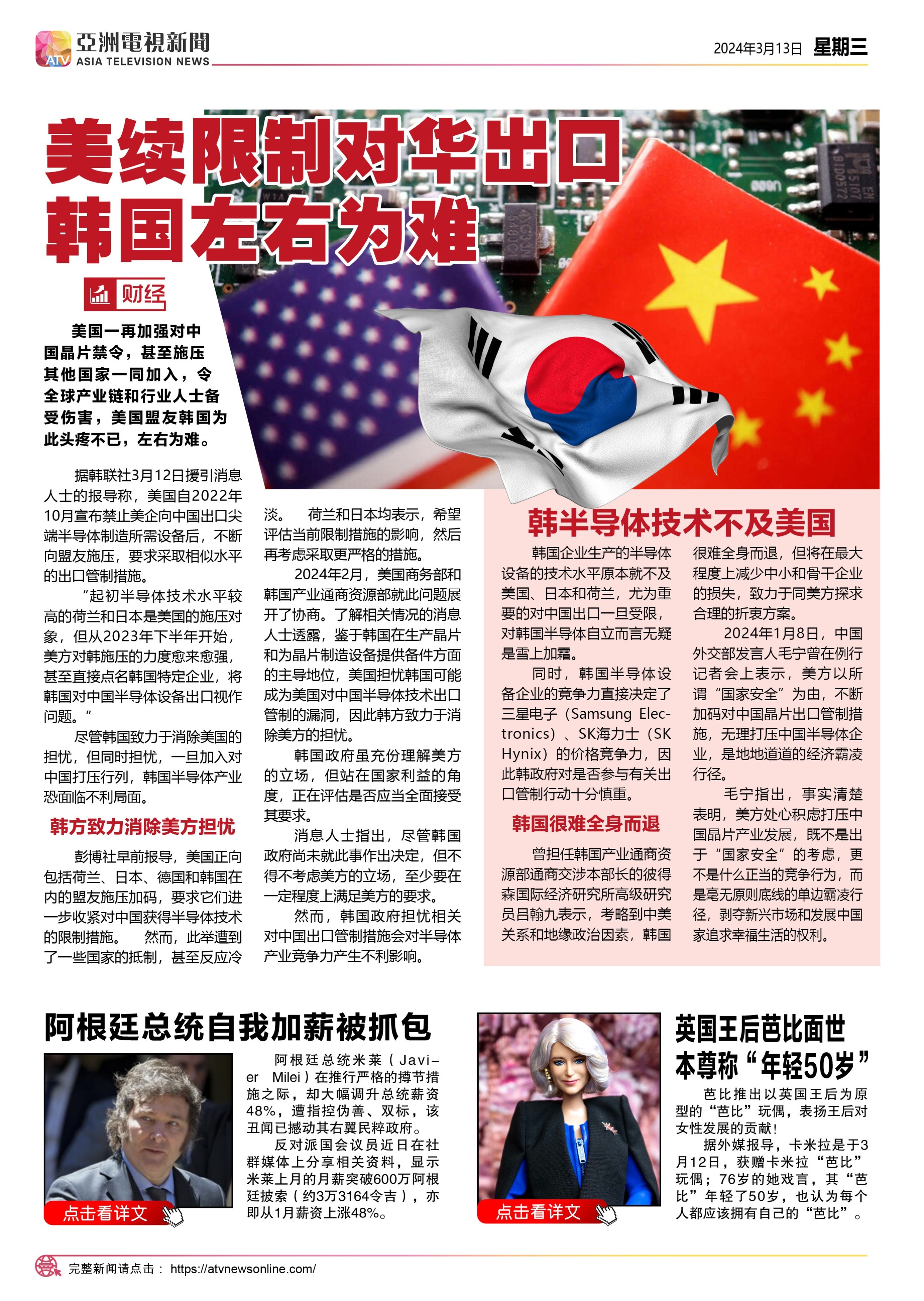 ATV 亞洲電視新聞 ASIA TELEVISION NEWS

2024年3月13日 星期三

美续限制对华出口
韩国左右为难

财经

美国一再加强对中国晶片禁令，甚至施压其他国家一同加入，令全球产业链和行业人士备受伤害，美国盟友韩国为此头疼不已，左右为难。

据韩联社3月12日援引消息人士的报导称，美国自2022年10月宣布禁止美企向中国出口尖端半导体制造所需设备后，不断向盟友施压，要求采取相似水平的出口管制措施。

“起初半导体技术水平较高的荷兰和日本是美国的施压对象，但从2023年下半年开始，美方对韩施压的力度愈来愈强，甚至直接点名韩国特定企业，将韩国对中国半导体设备出口视作问题。”

尽管韩国致力于消除美国的担忧，但同时担忧，一旦加入对中国打压行列，韩国半导体产业恐面临不利局面。

韩方致力消除美方担忧

彭博社早前报导，美国正向包括荷兰、日本、德国和韩国在内的盟友施压加码，要求它们进一步收紧对中国获得半导体技术的限制措施。 然而，此举遭到了一些国家的抵制，甚至反应冷淡。 荷兰和日本均表示，希望评估当前限制措施的影响，然后再考虑采取更严格的措施。

2024年2月，美国商务部和韩国产业通商资源部就此问题展开了协商。了解相关情况的消息人士透露，鉴于韩国在生产晶片和为晶片制造设备提供备件方面的主导地位，美国担忧韩国可能成为美国对中国半导体技术出口管制的漏洞，因此韩方致力于消除美方的担忧。

韩国政府虽充份理解美方的立场，但站在国家利益的角度，正在评估是否应当全面接受其要求。

消息人士指出，尽管韩国政府尚未就此事作出决定，但不得不考虑美方的立场，至少要在一定程度上满足美方的要求。

然而，韩国政府担忧相关对中国出口管制措施会对半导体产业竞争力产生不利影响。

韩半导体技术不及美国

韩国企业生产的半导体设备的技术水平原本就不及美国、日本和荷兰，尤为重要的对中国出口一旦受限，对韩国半导体自立而言无疑是雪上加霜。

同时，韩国半导体设备企业的竞争力直接决定了三星电子（Samsung Electronics）、SK海力士（SK Hynix）的价格竞争力，因此韩政府对是否参与有关出口管制行动十分慎重。

韩国很难全身而退

曾担任韩国产业通商资源部通商交涉本部长的彼得森国际经济研究所高级研究员吕翰九表示，考略到中美关系和地缘政治因素，韩国很难全身而退，但将在最大程度上减少中小和骨干企业的损失，致力于同美方探求合理的折衷方案。

2024年1月8日，中国外交部发言人毛宁曾在例行记者会上表示，美方以所谓“国家安全”为由，不断加码对中国晶片出口管制措施，无理打压中国半导体企业，是地地道道的经济霸凌行径。

毛宁指出，事实清楚表明，美方处心积虑打压中国晶片产业发展，既不是出于“国家安全”的考虑，更不是什么正当的竞争行为，而是毫无原则底线的单边霸凌行径，剥夺新兴市场和发展中国家追求幸福生活的权利。

阿根廷总统自我加薪被抓包

点击看详文

阿根廷总统米莱（Javier Milei）在推行严格的撙节措施之际，却大幅调升总统薪资48%，遭指控伪善、双标，该丑闻已撼动其右翼民粹政府。

反对派国会议员近日在社群媒体上分享相关资料，显示米莱上月的月薪突破600万阿根廷披索（约3万3164令吉），亦即从1月薪资上涨48%。

点击看详文

英国王后芭比面世
本尊称“年轻50岁”

芭比推出以英国王后为原型的“芭比”玩偶，表扬王后对女性发展的贡献！

据外媒报导，卡米拉是于3月12日，获赠卡米拉“芭比”玩偶；76岁的她戏言，其“芭比”年轻了50岁，也认为每个人都应该拥有自己的“芭比”。

完整新闻请点击： https://atvnewsonline.com/